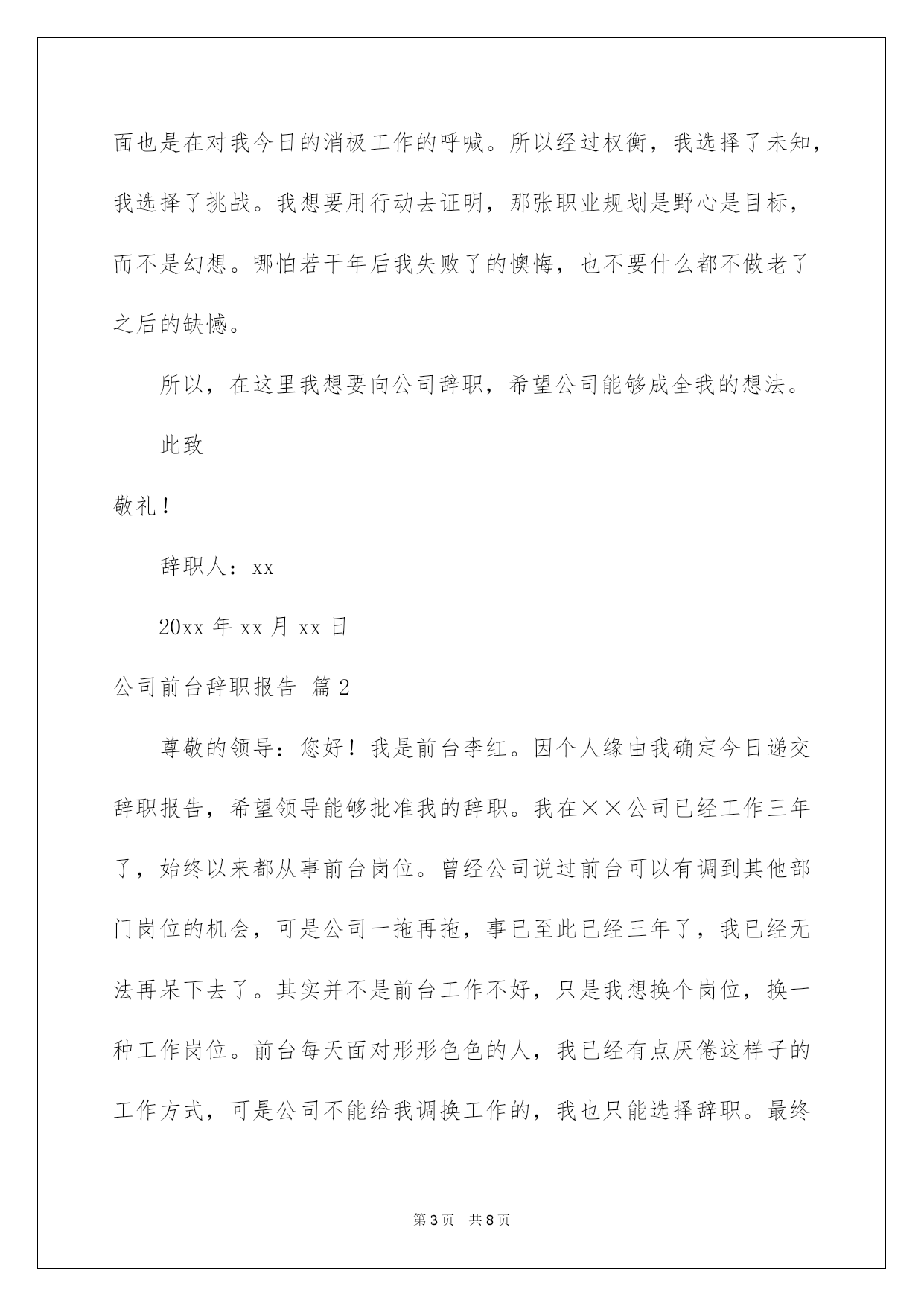 面也是在对我今日的消极工作的呼喊。所以经过权衡，我选择了未知，我选择了挑战。我想要用行动去证明，那张职业规划是野心是目标，而不是幻想。哪怕若干年后我失败了的懊悔，也不要什么都不做老了之后的缺憾。

所以，在这里我想要向公司辞职，希望公司能够成全我的想法。

此致

敬礼！

辞职人：xx

20xx 年 xx 月 xx 日

公司前台辞职报告 篇 2

尊敬的领导：您好！我是前台李红。因个人缘由我确定今日递交辞职报告，希望领导能够批准我的辞职。我在××公司已经工作三年了，始终以来都从事前台岗位。曾经公司说过前台可以有调到其他部门岗位的机会，可是公司一拖再拖，事已至此已经三年了，我已经无法再呆下去了。其实并不是前台工作不好，只是我想换个岗位，换一种工作岗位。前台每天面对形形色色的人，我已经有点厌倦这样子的工作方式，可是公司不能给我调换工作的，我也只能选择辞职。最终

第 3 页 共 8 页